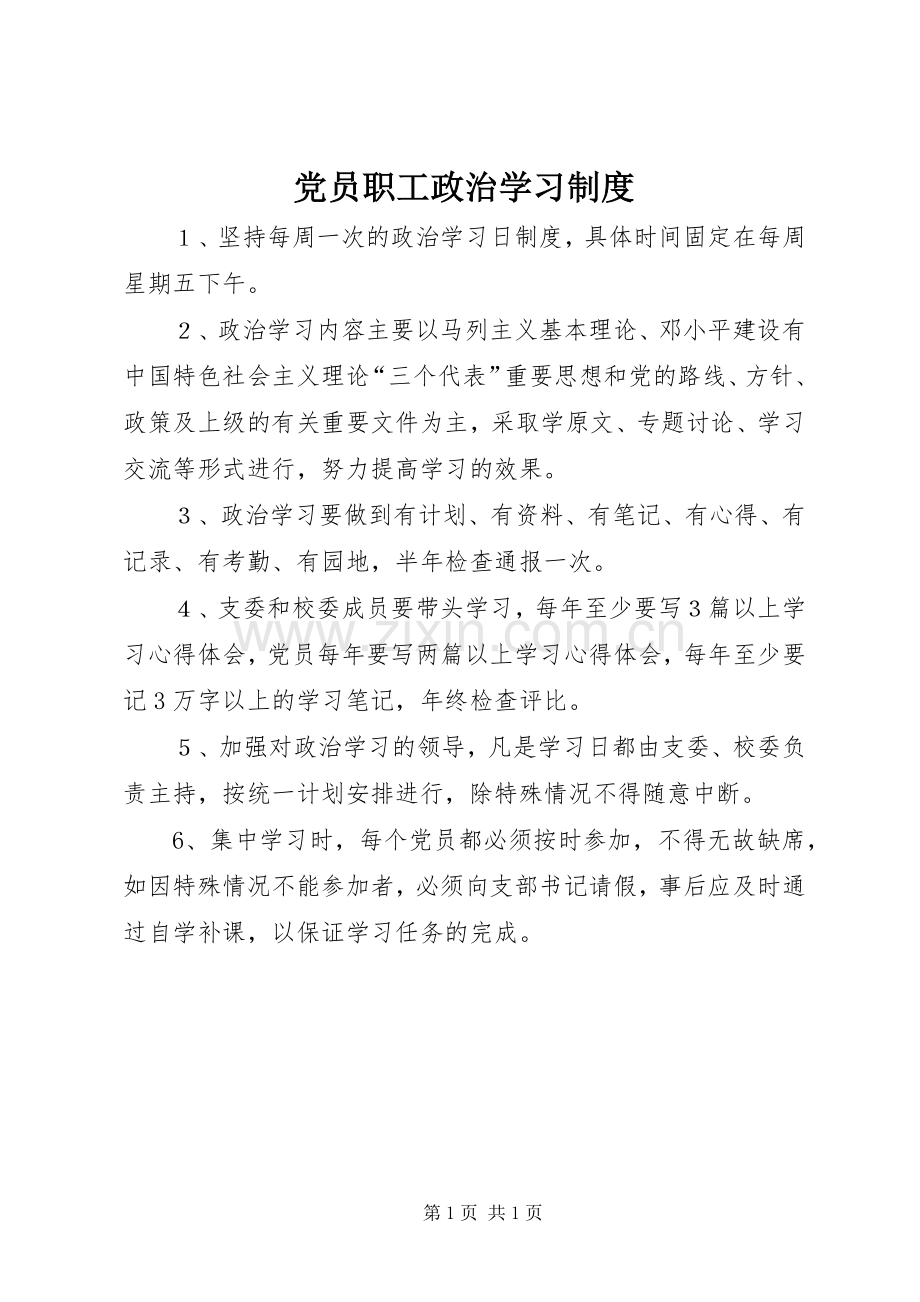 党员职工政治学习制度

1、坚持每周一次的政治学习日制度，具体时间固定在每周星期五下午。

2、政治学习内容主要以马列主义基本理论、邓小平建设有中国特色社会主义理论“三个代表”重要思想和党的路线、方针、政策及上级的有关重要文件为主，采取学原文、专题讨论、学习交流等形式进行，努力提高学习的效果。

3、政治学习要做到有计划、有资料、有笔记、有心得、有记录、有考勤、有园地，半年检查通报一次。

4、支委和校委成员要带头学习，每年至少要写3篇以上学习心得体会，党员每年要写两篇以上学习心得体会，每年至少要记3万字以上的学习笔记，年终检查评比。

5、加强对政治学习的领导，凡是学习日都由支委、校委负责主持，按统一计划安排进行，除特殊情况不得随意中断。

6、集中学习时，每个党员都必须按时参加，不得无故缺席，如因特殊情况不能参加者，必须向支部书记请假，事后应及时通过自学补课，以保证学习任务的完成。

第1页 共1页

www.zixin.com.cn